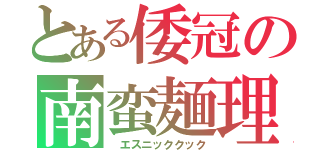 とある倭冠の
南蛮麺理
エスニッククック